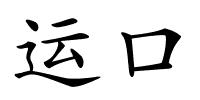 运口